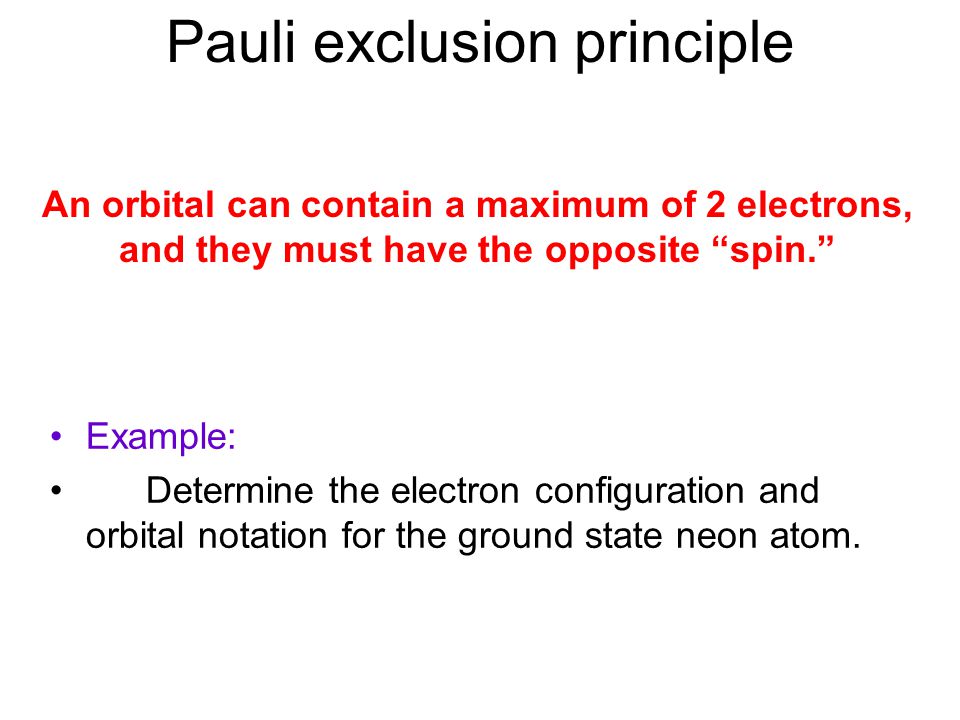 Pauli exclusion principle

An orbital can contain a maximum of 2 electrons, and they must have the opposite “spin.”

• Example:
• Determine the electron configuration and orbital notation for the ground state neon atom.